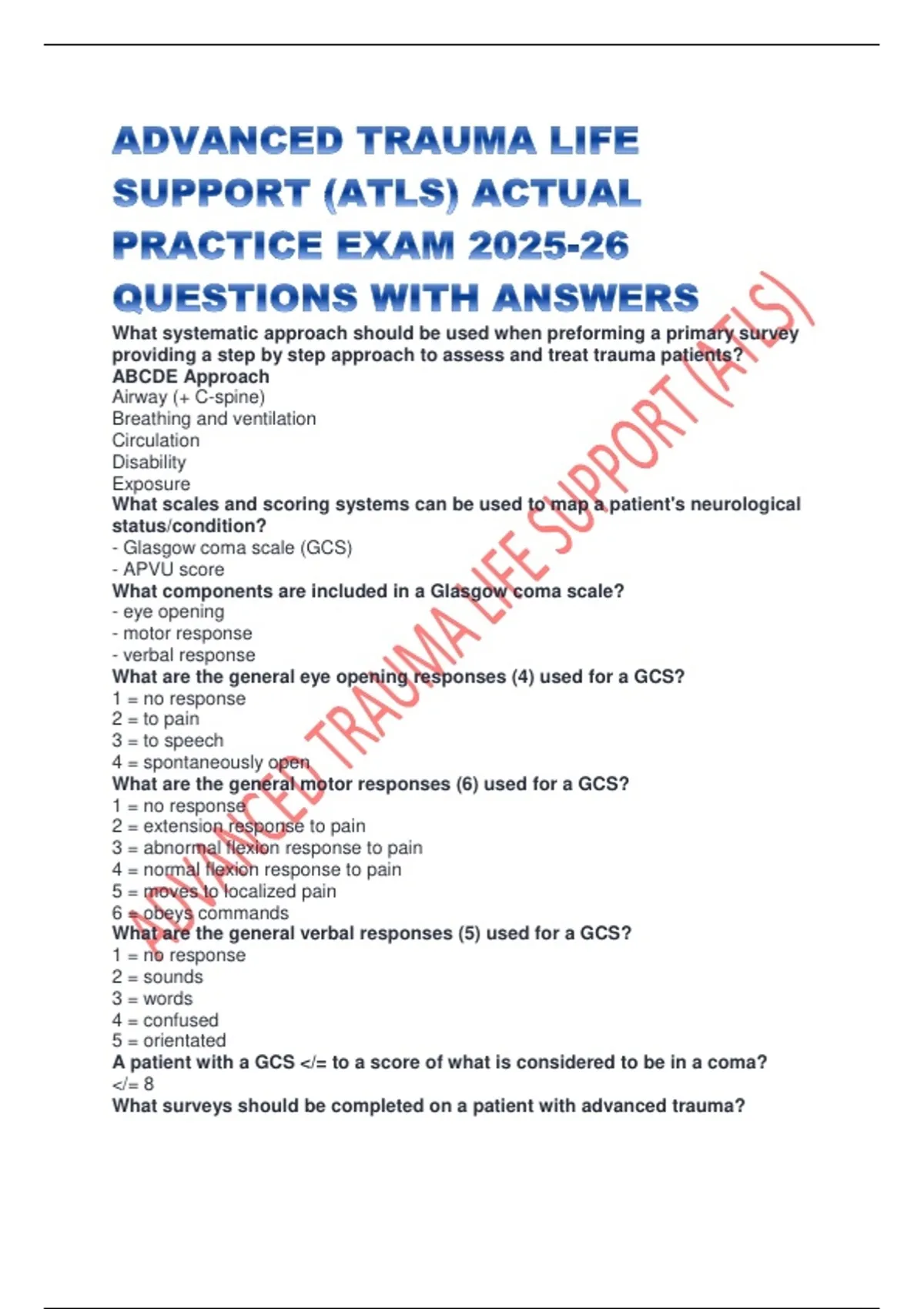 ADVANCED TRAUMA LIFE SUPPORT (ATLS) ACTUAL PRACTICE EXAM 2025-26 QUESTIONS WITH ANSWERS

What systematic approach should be used when preforming a primary survey providing a step by step approach to assess and treat trauma patients?
ABCDE Approach
Airway (+ C-spine)
Breathing and ventilation
Circulation
Disability
Exposure
What scales and scoring systems can be used to map a patient's neurological status/condition?
- Glasgow coma scale (GCS)
- APVU score
What components are included in a Glasgow coma scale?
- eye opening
- motor response
- verbal response
What are the general eye opening responses (4) used for a GCS?
1 = no response
2 = to pain
3 = to speech
4 = spontaneously open
What are the general motor responses (6) used for a GCS?
1 = no response
2 = extension response to pain
3 = abnormal flexion response to pain
4 = normal flexion response to pain
5 = moves to localized pain
6 = obeys commands
What are the general verbal responses (5) used for a GCS?
1 = no response
2 = sounds
3 = words
4 = confused
5 = orientated
A patient with a GCS </= to a score of what is considered to be in a coma?
</= 8
What surveys should be completed on a patient with advanced trauma?

ADVANCED TRAUMA LIFE SUPPORT (ATLS)